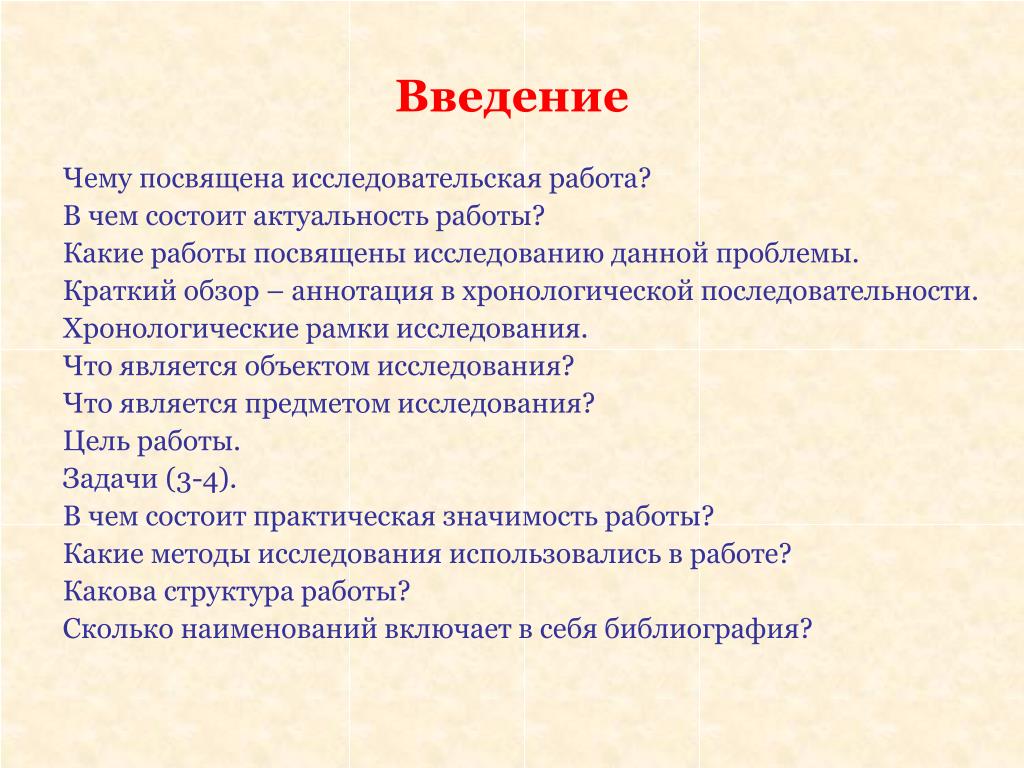 Введение

Чему посвящена исследовательская работа?
В чем состоит актуальность работы?
Какие работы посвящены исследованию данной проблемы.
Краткий обзор – аннотация в хронологической последовательности.
Хронологические рамки исследования.
Что является объектом исследования?
Что является предметом исследования?
Цель работы.
Задачи (3-4).
В чем состоит практическая значимость работы?
Какие методы исследования использовались в работе?
Какова структура работы?
Сколько наименований включает в себя библиография?